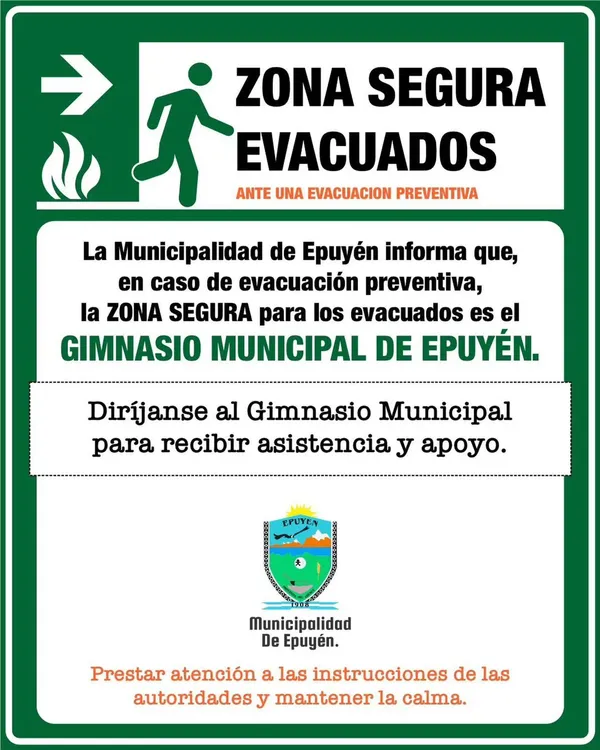 ZONA SEGURA
EVACUADOS
ANTE UNA EVACUACION PREVENTIVA

La Municipalidad de Epuyén informa que, en caso de evacuación preventiva, la ZONA SEGURA para los evacuados es el
GIMNASIO MUNICIPAL DE EPUYÉN.

Diríjanse al Gimnasio Municipal para recibir asistencia y apoyo.

EPUYEN
1908

Municipalidad
De Epuyén.

Prestar atención a las instrucciones de las autoridades y mantener la calma.